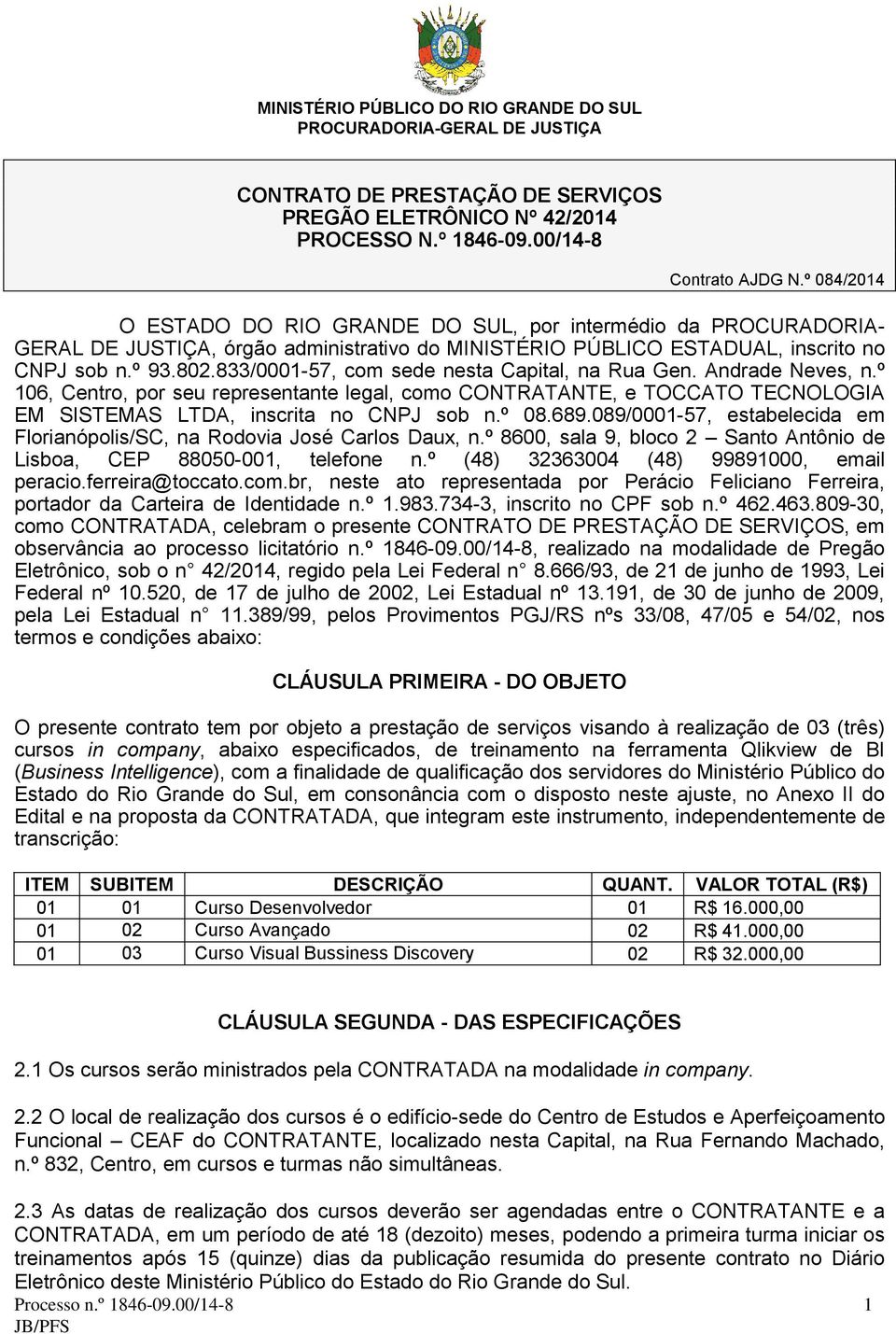 MINISTÉRIO PÚBLICO DO RIO GRANDE DO SUL
PROCURADORIA-GERAL DE JUSTIÇA

CONTRATO DE PRESTAÇÃO DE SERVIÇOS
PREGÃO ELETRÔNICO Nº 42/2014
PROCESSO N.º 1846-09.00/14-8

Contrato AJDG N.º 084/2014

O ESTADO DO RIO GRANDE DO SUL, por intermédio da PROCURADORIA-GERAL DE JUSTIÇA, órgão administrativo do MINISTÉRIO PÚBLICO ESTADUAL, inscrito no CNPJ sob n.º 93.802.833/0001-57, com sede nesta Capital, na Rua Gen. Andrade Neves, n.º 106, Centro, por seu representante legal, como CONTRATANTE, e TOCCATO TECNOLOGIA EM SISTEMAS LTDA, inscrita no CNPJ sob n.º 08.689.089/0001-57, estabelecida em Florianópolis/SC, na Rodovia José Carlos Daux, n.º 8600, sala 9, bloco 2 – Santo Antônio de Lisboa, CEP 88050-001, telefone n.º (48) 32363004 (48) 99891000, email peracio.ferreira@toccato.com.br, neste ato representada por Perácio Feliciano Ferreira, portador da Carteira de Identidade n.º 1.983.734-3, inscrito no CPF sob n.º 462.463.809-30, como CONTRATADA, celebram o presente CONTRATO DE PRESTAÇÃO DE SERVIÇOS, em observância ao processo licitatório n.º 1846-09.00/14-8, realizado na modalidade de Pregão Eletrônico, sob o n° 42/2014, regido pela Lei Federal n° 8.666/93, de 21 de junho de 1993, Lei Federal nº 10.520, de 17 de julho de 2002, Lei Estadual nº 13.191, de 30 de junho de 2009, pela Lei Estadual n° 11.389/99, pelos Provimentos PGJ/RS nºs 33/08, 47/05 e 54/02, nos termos e condições abaixo:

CLÁUSULA PRIMEIRA - DO OBJETO

O presente contrato tem por objeto a prestação de serviços visando à realização de 03 (três) cursos in company, abaixo especificados, de treinamento na ferramenta Qlikview de BI (Business Intelligence), com a finalidade de qualificação dos servidores do Ministério Público do Estado do Rio Grande do Sul, em consonância com o disposto neste ajuste, no Anexo II do Edital e na proposta da CONTRATADA, que integram este instrumento, independentemente de transcrição:

| ITEM | SUBITEM | DESCRIÇÃO | QUANT. | VALOR TOTAL (R$) |
|---|---|---|---|---|
| 01 | 01 | Curso Desenvolvedor | 01 | R$ 16.000,00 |
| 01 | 02 | Curso Avançado | 02 | R$ 41.000,00 |
| 01 | 03 | Curso Visual Bussiness Discovery | 02 | R$ 32.000,00 |

CLÁUSULA SEGUNDA - DAS ESPECIFICAÇÕES

2.1 Os cursos serão ministrados pela CONTRATADA na modalidade in company.

2.2 O local de realização dos cursos é o edifício-sede do Centro de Estudos e Aperfeiçoamento Funcional – CEAF do CONTRATANTE, localizado nesta Capital, na Rua Fernando Machado, n.º 832, Centro, em cursos e turmas não simultâneas.

2.3 As datas de realização dos cursos deverão ser agendadas entre o CONTRATANTE e a CONTRATADA, em um período de até 18 (dezoito) meses, podendo a primeira turma iniciar os treinamentos após 15 (quinze) dias da publicação resumida do presente contrato no Diário Eletrônico deste Ministério Público do Estado do Rio Grande do Sul.

Processo n.º 1846-09.00/14-8
JB/PFS
1